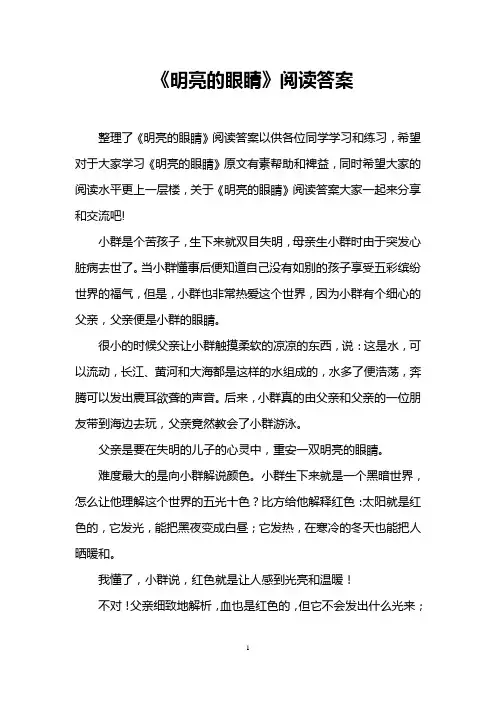 《明亮的眼睛》阅读答案

整理了《明亮的眼睛》阅读答案以供各位同学学习和练习，希望对于大家学习《明亮的眼睛》原文有素帮助和裨益，同时希望大家的阅读水平更上一层楼，关于《明亮的眼睛》阅读答案大家一起来分享和交流吧!

小群是个苦孩子，生下来就双目失明，母亲生小群时由于突发心脏病去世了。当小群懂事后便知道自己没有如别的孩子享受五彩缤纷世界的福气，但是，小群也非常热爱这个世界，因为小群有个细心的父亲，父亲便是小群的眼睛。

很小的时候父亲让小群触摸柔软的凉凉的东西，说：这是水，可以流动，长江、黄河和大海都是这样的水组成的，水多了便浩荡，奔腾可以发出震耳欲聋的声音。后来，小群真的由父亲和父亲的一位朋友带到海边去玩，父亲竟然教会了小群游泳。

父亲是要在失明的儿子的心灵中，重安一双明亮的眼睛。

难度最大的是向小群解说颜色。小群生下来就是一个黑暗世界，怎么让他理解这个世界的五光十色？比方给他解释红色：太阳就是红色的，它发光，能把黑夜变成白昼；它发热，在寒冷的冬天也能把人晒暖和。

我懂了，小群说，红色就是让人感到光亮和温暖！

不对！父亲细致地解析，血也是红色的，但它不会发出什么光来；

1